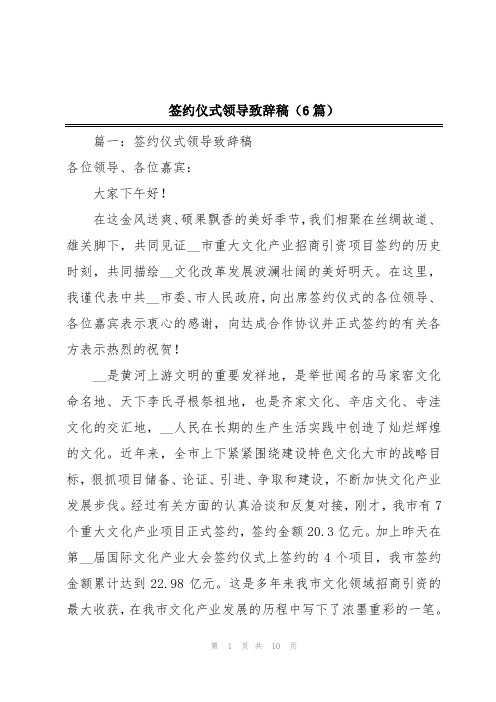 签约仪式领导致辞稿（6篇）

篇一：签约仪式领导致辞稿

各位领导、各位嘉宾：

大家下午好！

在这金风送爽、硕果飘香的美好季节，我们相聚在丝绸故道、雄关脚下，共同见证__市重大文化产业招商引资项目签约的历史时刻，共同描绘__文化改革发展波澜壮阔的美好明天。在这里，我谨代表中共__市委、市人民政府，向出席签约仪式的各位领导、各位嘉宾表示衷心的感谢，向达成合作协议并正式签约的有关各方表示热烈的祝贺！

__是黄河上游文明的重要发祥地，是举世闻名的马家窑文化命名地、天下李氏寻根祭祖地，也是齐家文化、辛店文化、寺洼文化的交汇地，__人民在长期的生产生活实践中创造了灿烂辉煌的文化。近年来，全市上下紧紧围绕建设特色文化大市的战略目标，狠抓项目储备、论证、引进、争取和建设，不断加快文化产业发展步伐。经过有关方面的认真洽谈和反复对接，刚才，我市有7个重大文化产业项目正式签约，签约金额20.3亿元。加上昨天在第__届国际文化产业大会签约仪式上签约的4个项目，我市签约金额累计达到22.98亿元。这是多年来我市文化领域招商引资的最大收获，在我市文化产业发展的历程中写下了浓墨重彩的一笔。

第 1 页 共 10 页